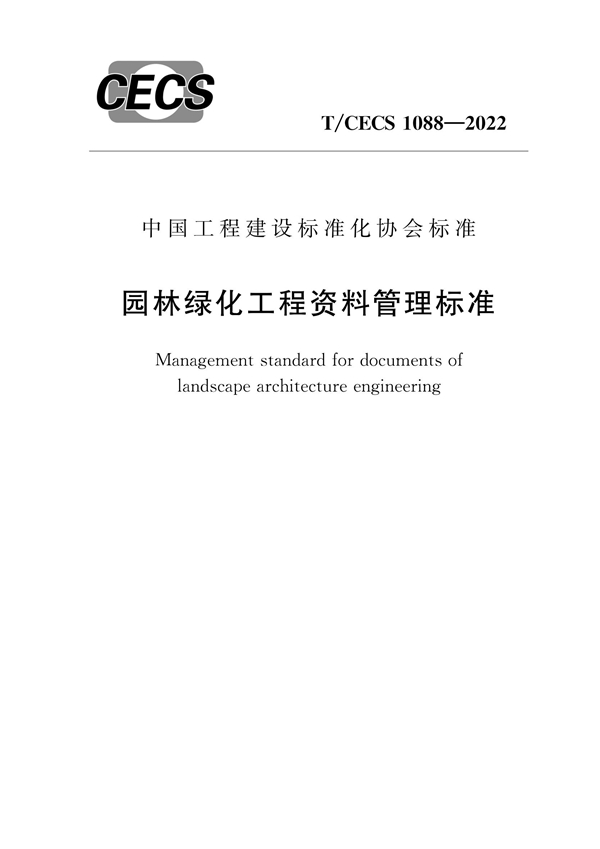 CECS

T/CECS 1088—2022

中国工程建设标准化协会标准

园林绿化工程资料管理标准

Management standard for documents of landscape architecture engineering